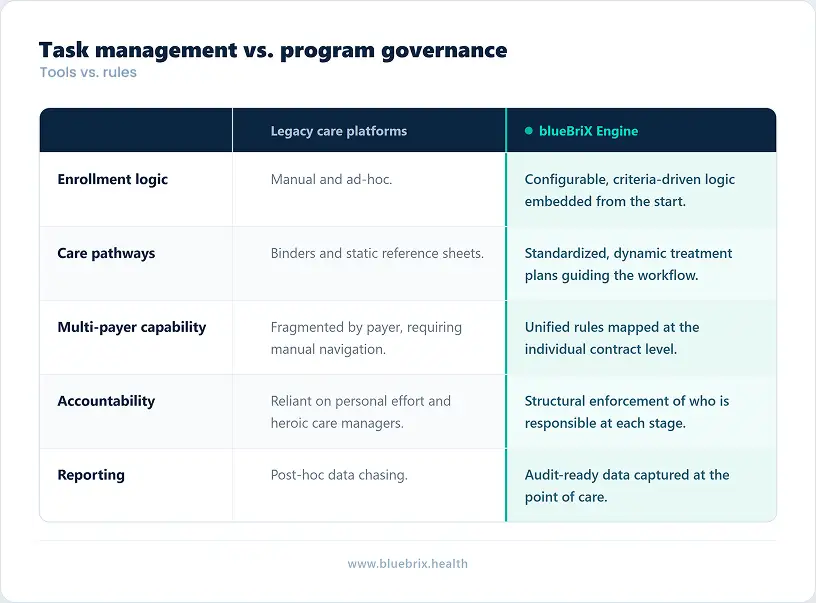 Task management vs. program governance
Tools vs. rules

| | Legacy care platforms | blueBriX Engine |
|---|---|---|
| Enrollment logic | Manual and ad-hoc. | Configurable, criteria-driven logic embedded from the start. |
| Care pathways | Binders and static reference sheets. | Standardized, dynamic treatment plans guiding the workflow. |
| Multi-payer capability | Fragmented by payer, requiring manual navigation. | Unified rules mapped at the individual contract level. |
| Accountability | Reliant on personal effort and heroic care managers. | Structural enforcement of who is responsible at each stage. |
| Reporting | Post-hoc data chasing. | Audit-ready data captured at the point of care. |

www.bluebrix.health